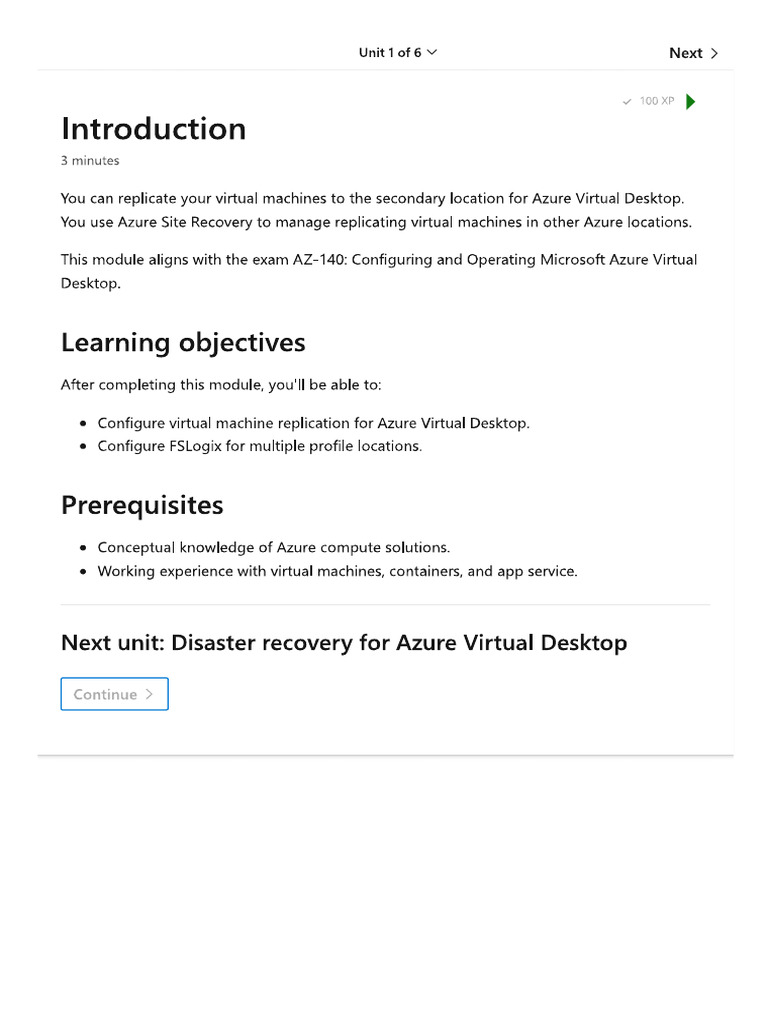 Unit 1 of 6

Next >

✓ 100 XP

Introduction

3 minutes

You can replicate your virtual machines to the secondary location for Azure Virtual Desktop. You use Azure Site Recovery to manage replicating virtual machines in other Azure locations.

This module aligns with the exam AZ-140: Configuring and Operating Microsoft Azure Virtual Desktop.

Learning objectives

After completing this module, you'll be able to:

- Configure virtual machine replication for Azure Virtual Desktop.
- Configure FSLogix for multiple profile locations.

Prerequisites

- Conceptual knowledge of Azure compute solutions.
- Working experience with virtual machines, containers, and app service.

Next unit: Disaster recovery for Azure Virtual Desktop

Continue >